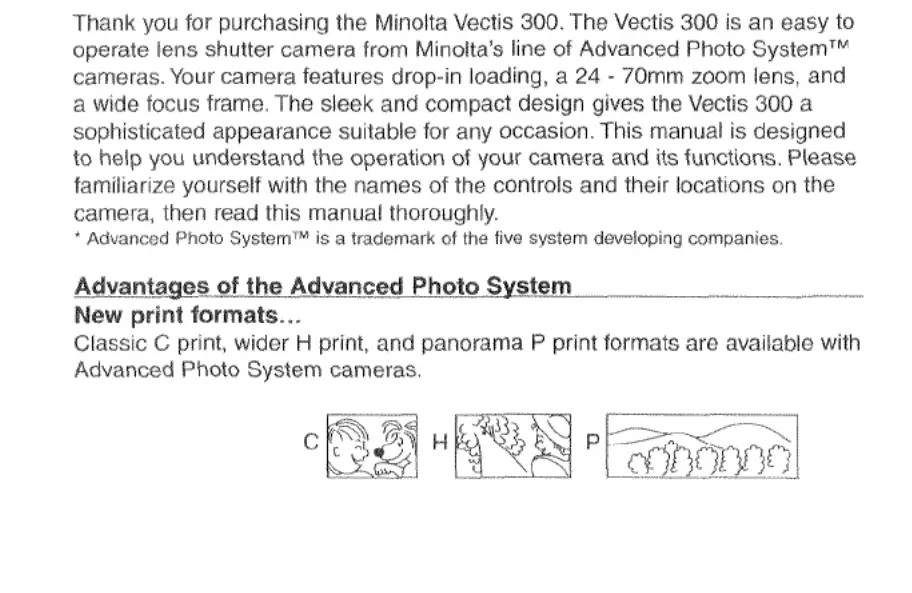 Thank you for purchasing the Minolta Vectis 300. The Vectis 300 is an easy to operate lens shutter camera from Minolta's line of Advanced Photo System™ cameras. Your camera features drop-in loading, a 24 - 70mm zoom lens, and a wide focus frame. The sleek and compact design gives the Vectis 300 a sophisticated appearance suitable for any occasion. This manual is designed to help you understand the operation of your camera and its functions. Please familiarize yourself with the names of the controls and their locations on the camera, then read this manual thoroughly.

* Advanced Photo System™ is a trademark of the five system developing companies.

Advantages of the Advanced Photo System

New print formats...

Classic C print, wider H print, and panorama P print formats are available with Advanced Photo System cameras.

C H P